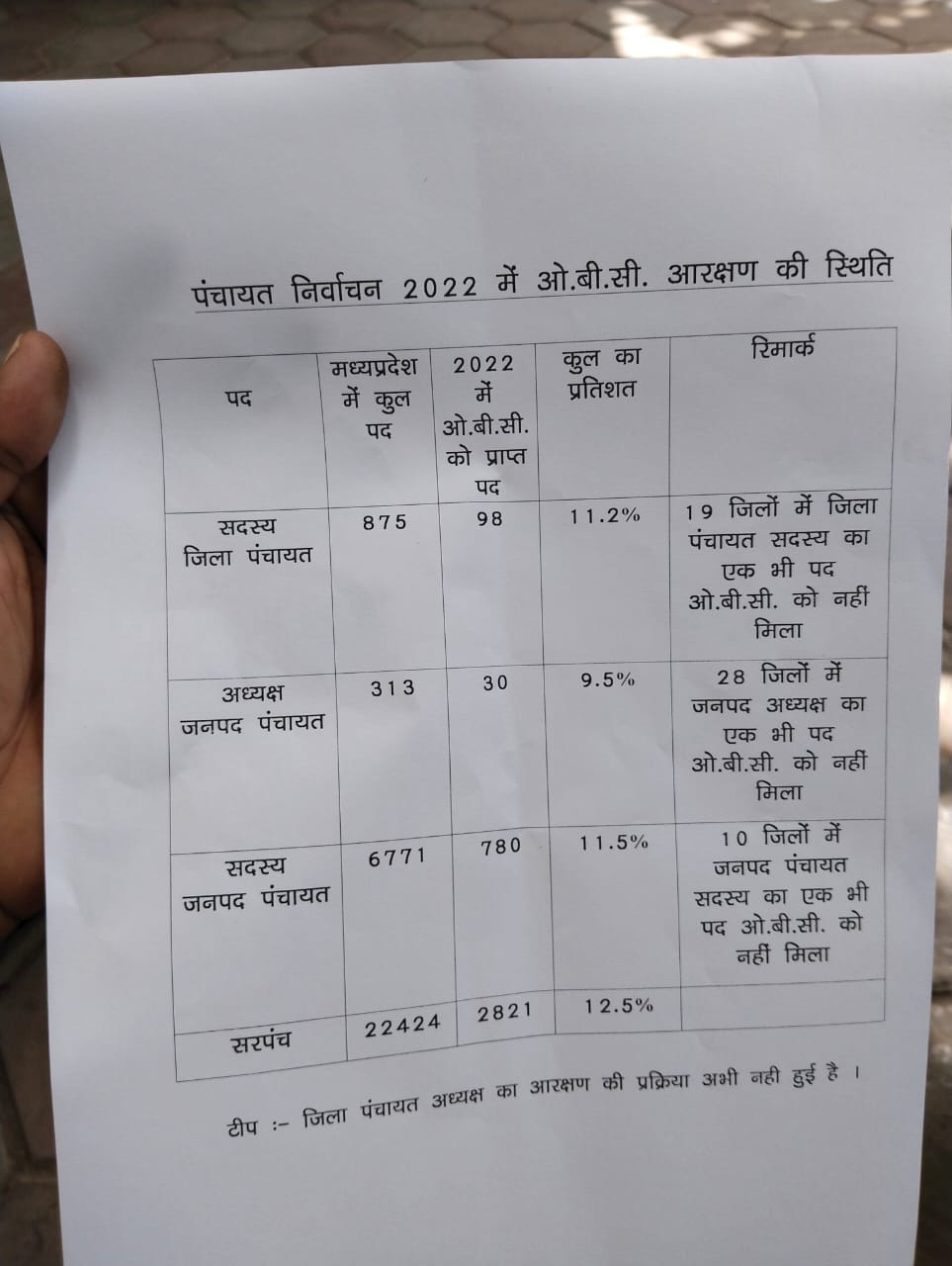 पंचायत निर्वाचन 2022 में ओ.बी.सी. आरक्षण की स्थिति

| पद | मध्यप्रदेश में कुल पद | 2022 में ओ.बी.सी. को प्राप्त पद | कुल का प्रतिशत | रिमार्क |
|---|---|---|---|---|
| सदस्य जिला पंचायत | 875 | 98 | 11.2% | 19 जिलों में जिला पंचायत सदस्य का एक भी पद ओ.बी.सी. को नहीं मिला |
| अध्यक्ष जनपद पंचायत | 313 | 30 | 9.5% | 28 जिलों में जनपद अध्यक्ष का एक भी पद ओ.बी.सी. को नहीं मिला |
| सदस्य जनपद पंचायत | 6771 | 780 | 11.5% | 10 जिलों में जनपद पंचायत सदस्य का एक भी पद ओ.बी.सी. को नहीं मिला |
| सरपंच | 22424 | 2821 | 12.5% | |

टीप :- जिला पंचायत अध्यक्ष का आरक्षण की प्रक्रिया अभी नही हुई है ।